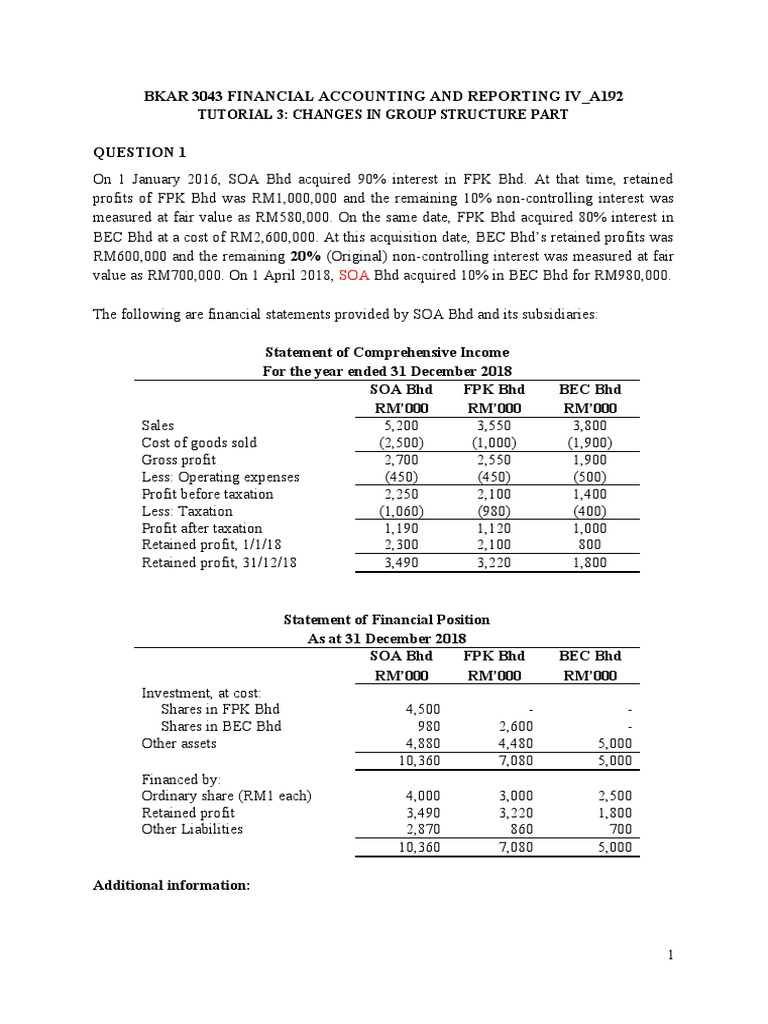 BKAR 3043 FINANCIAL ACCOUNTING AND REPORTING IV_A192
TUTORIAL 3: CHANGES IN GROUP STRUCTURE PART

QUESTION 1

On 1 January 2016, SOA Bhd acquired 90% interest in FPK Bhd. At that time, retained profits of FPK Bhd was RM1,000,000 and the remaining 10% non-controlling interest was measured at fair value as RM580,000. On the same date, FPK Bhd acquired 80% interest in BEC Bhd at a cost of RM2,600,000. At this acquisition date, BEC Bhd's retained profits was RM600,000 and the remaining 20% (Original) non-controlling interest was measured at fair value as RM700,000. On 1 April 2018, SOA Bhd acquired 10% in BEC Bhd for RM980,000.

The following are financial statements provided by SOA Bhd and its subsidiaries:

Statement of Comprehensive Income
For the year ended 31 December 2018

| | SOA Bhd RM'000 | FPK Bhd RM'000 | BEC Bhd RM'000 |
|---|---|---|---|
| Sales | 5,200 | 3,550 | 3,800 |
| Cost of goods sold | (2,500) | (1,000) | (1,900) |
| Gross profit | 2,700 | 2,550 | 1,900 |
| Less: Operating expenses | (450) | (450) | (500) |
| Profit before taxation | 2,250 | 2,100 | 1,400 |
| Less: Taxation | (1,060) | (980) | (400) |
| Profit after taxation | 1,190 | 1,120 | 1,000 |
| Retained profit, 1/1/18 | 2,300 | 2,100 | 800 |
| Retained profit, 31/12/18 | 3,490 | 3,220 | 1,800 |

Statement of Financial Position
As at 31 December 2018

| | SOA Bhd RM'000 | FPK Bhd RM'000 | BEC Bhd RM'000 |
|---|---|---|---|
| Investment, at cost: | | | |
| Shares in FPK Bhd | 4,500 | - | - |
| Shares in BEC Bhd | 980 | 2,600 | - |
| Other assets | 4,880 | 4,480 | 5,000 |
| | 10,360 | 7,080 | 5,000 |
| Financed by: | | | |
| Ordinary share (RM1 each) | 4,000 | 3,000 | 2,500 |
| Retained profit | 3,490 | 3,220 | 1,800 |
| Other Liabilities | 2,870 | 860 | 700 |
| | 10,360 | 7,080 | 5,000 |

Additional information:

1